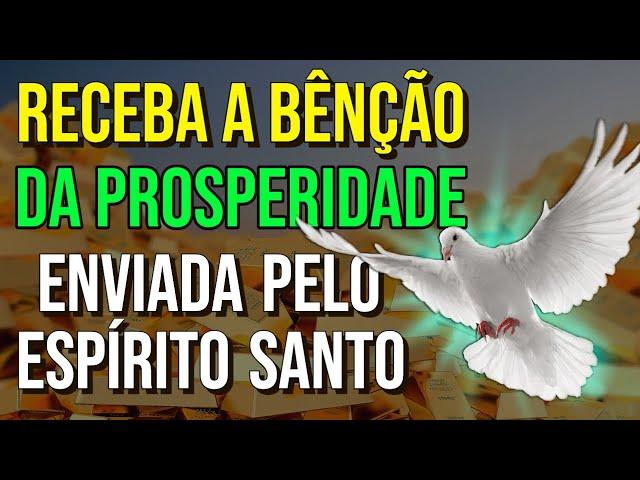 RECEBA A BÊNÇÃO
DA PROSPERIDADE
ENVIADA PELO
ESPÍRITO SANTO